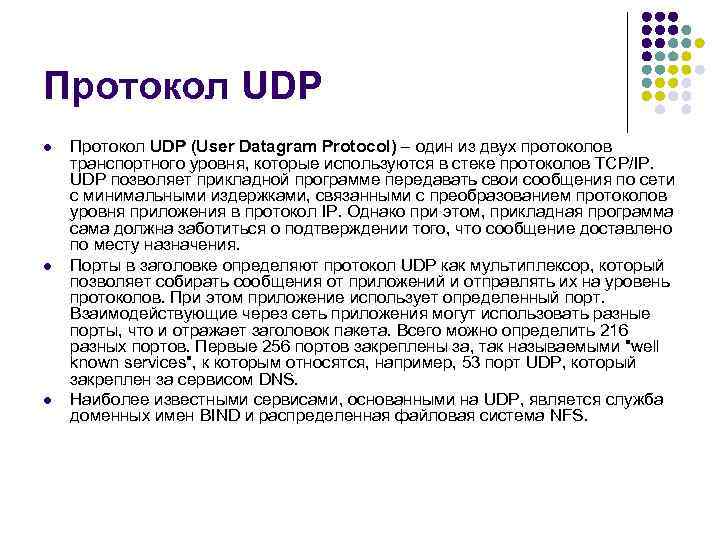 Протокол UDP

• Протокол UDP (User Datagram Protocol) – один из двух протоколов транспортного уровня, которые используются в стеке протоколов TCP/IP. UDP позволяет прикладной программе передавать свои сообщения по сети с минимальными издержками, связанными с преобразованием протоколов уровня приложения в протокол IP. Однако при этом, прикладная программа сама должна заботиться о подтверждении того, что сообщение доставлено по месту назначения.
• Порты в заголовке определяют протокол UDP как мультиплексор, который позволяет собирать сообщения от приложений и отправлять их на уровень протоколов. При этом приложение использует определенный порт. Взаимодействующие через сеть приложения могут использовать разные порты, что и отражает заголовок пакета. Всего можно определить 216 разных портов. Первые 256 портов закреплены за, так называемыми "well known services", к которым относятся, например, 53 порт UDP, который закреплен за сервисом DNS.
• Наиболее известными сервисами, основанными на UDP, является служба доменных имен BIND и распределенная файловая система NFS.